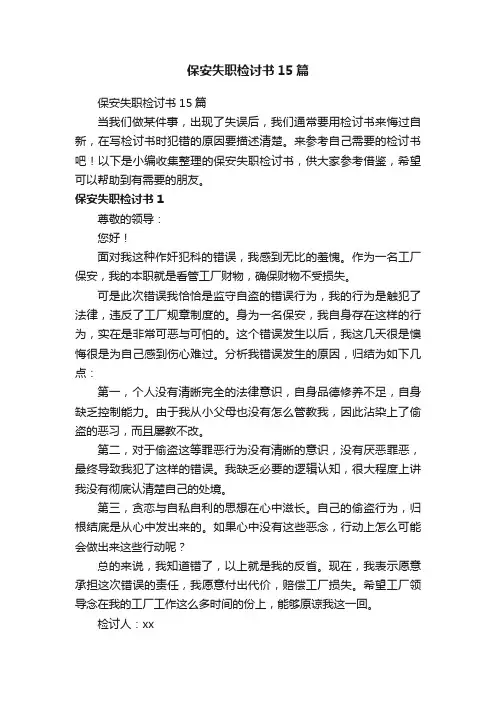 保安失职检讨书15篇

保安失职检讨书15篇

当我们做某件事，出现了失误后，我们通常要用检讨书来悔过自新，在写检讨书时犯错的原因要描述清楚。来参考自己需要的检讨书吧！以下是小编收集整理的保安失职检讨书，供大家参考借鉴，希望可以帮助到有需要的朋友。

保安失职检讨书1

尊敬的领导：

您好！

面对我这种作奸犯科的错误，我感到无比的羞愧。作为一名工厂保安，我的本职就是看管工厂财物，确保财物不受损失。

可是此次错误我恰恰是监守自盗的错误行为，我的行为是触犯了法律，违反了工厂规章制度的。身为一名保安，我自身存在这样的行为，实在是非常可恶与可怕的。这个错误发生以后，我这几天很是懊悔很是为自己感到伤心难过。分析我错误发生的原因，归结为如下几点：

第一，个人没有清晰完全的法律意识，自身品德修养不足，自身缺乏控制能力。由于我从小父母也没有怎么管教我，因此沾染上了偷盗的恶习，而且屡教不改。

第二，对于偷盗这等罪恶行为没有清晰的意识，没有厌恶罪恶，最终导致我犯了这样的错误。我缺乏必要的逻辑认知，很大程度上讲我没有彻底认清楚自己的处境。

第三，贪恋与自私自利的思想在心中滋长。自己的偷盗行为，归根结底是从心中发出来的。如果心中没有这些恶念，行动上怎么可能会做出来这些行动呢？

总的来说，我知道错了，以上就是我的反省。现在，我表示愿意承担这次错误的责任，我愿意付出代价，赔偿工厂损失。希望工厂领导念在我的工厂工作这么多时间的份上，能够原谅我这一回。

检讨人：xx